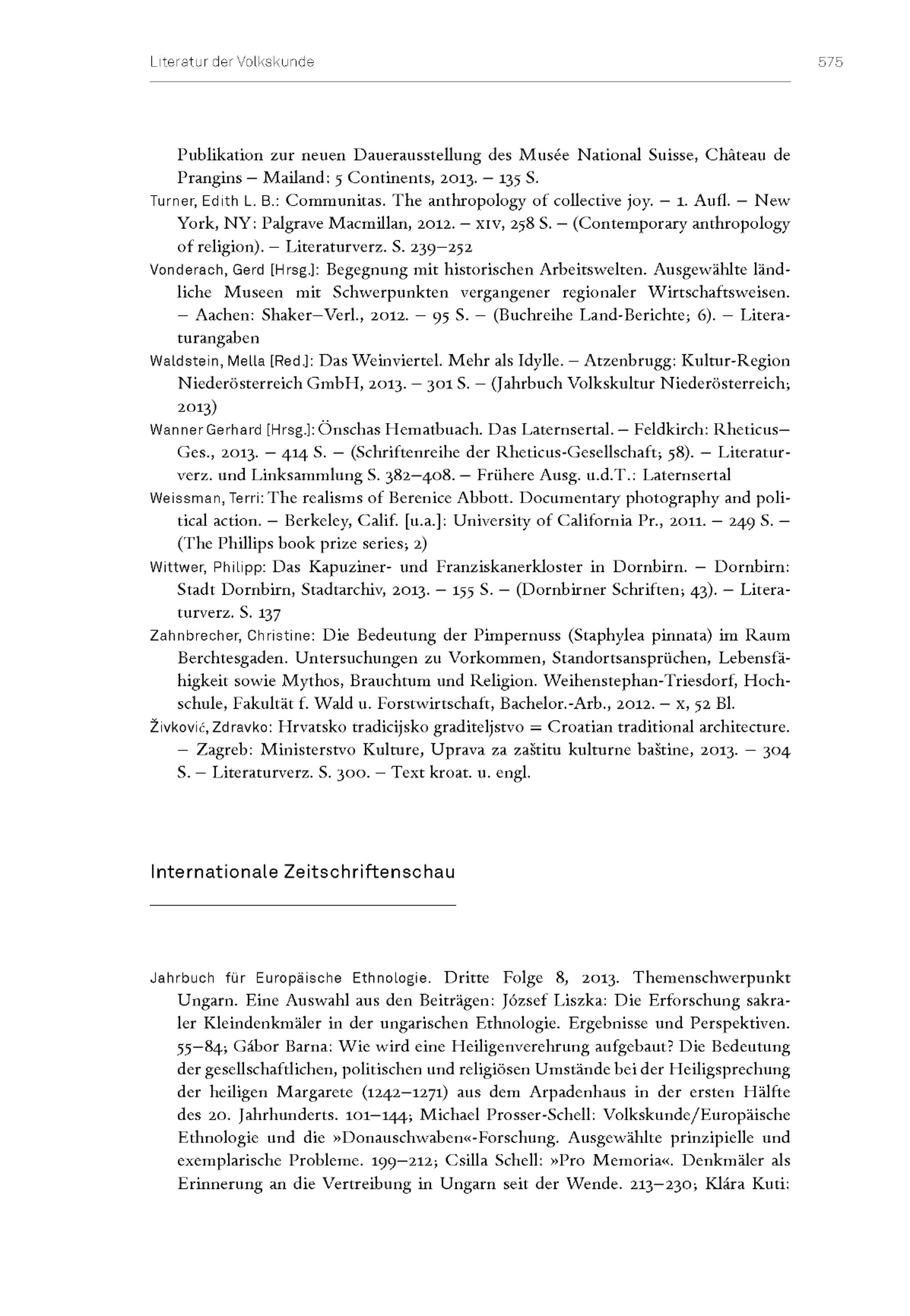 Literatur der Volkskunde 575

Publikation zur neuen Dauerausstellung des Musée National Suisse, Château de Prangins – Mailand: 5 Continents, 2013. – 135 S.

Turner, Edith L. B.: Communitas. The anthropology of collective joy. – 1. Aufl. – New York, NY: Palgrave Macmillan, 2012. – XIV, 258 S. – (Contemporary anthropology of religion). – Literaturverz. S. 239–252

Vonderach, Gerd [Hrsg.]: Begegnung mit historischen Arbeitswelten. Ausgewählte ländliche Museen mit Schwerpunkten vergangener regionaler Wirtschaftsweisen. – Aachen: Shaker–Verl., 2012. – 95 S. – (Buchreihe Land-Berichte; 6). – Literaturangaben

Waldstein, Mella [Red.]: Das Weinviertel. Mehr als Idylle. – Atzenbrugg: Kultur-Region Niederösterreich GmbH, 2013. – 301 S. – (Jahrbuch Volkskultur Niederösterreich; 2013)

Wanner Gerhard [Hrsg.]: Önschas Hematbuach. Das Laternsertal. – Feldkirch: Rheticus–Ges., 2013. – 414 S. – (Schriftenreihe der Rheticus-Gesellschaft; 58). – Literaturverz. und Linksammlung S. 382–408. – Frühere Ausg. u.d.T.: Laternsertal

Weissman, Terri: The realisms of Berenice Abbott. Documentary photography and political action. – Berkeley, Calif. [u.a.]: University of California Pr., 2011. – 249 S. – (The Phillips book prize series; 2)

Wittwer, Philipp: Das Kapuziner- und Franziskanerkloster in Dornbirn. – Dornbirn: Stadt Dornbirn, Stadtarchiv, 2013. – 155 S. – (Dornbirner Schriften; 43). – Literaturverz. S. 137

Zahnbrecher, Christine: Die Bedeutung der Pimpernuss (Staphylea pinnata) im Raum Berchtesgaden. Untersuchungen zu Vorkommen, Standortsansprüchen, Lebensfähigkeit sowie Mythos, Brauchtum und Religion. Weihenstephan-Triesdorf, Hochschule, Fakultät f. Wald u. Forstwirtschaft, Bachelor.-Arb., 2012. – X, 52 Bl.

Živković, Zdravko: Hrvatsko tradicijsko graditeljstvo = Croatian traditional architecture. – Zagreb: Ministerstvo Kulture, Uprava za zaštitu kulturne baštine, 2013. – 304 S. – Literaturverz. S. 300. – Text kroat. u. engl.

Internationale Zeitschriftenschau

Jahrbuch für Europäische Ethnologie. Dritte Folge 8, 2013. Themenschwerpunkt Ungarn. Eine Auswahl aus den Beiträgen: József Liszka: Die Erforschung sakraler Kleindenkmäler in der ungarischen Ethnologie. Ergebnisse und Perspektiven. 55–84; Gábor Barna: Wie wird eine Heiligenverehrung aufgebaut? Die Bedeutung der gesellschaftlichen, politischen und religiösen Umstände bei der Heiligsprechung der heiligen Margarete (1242–1271) aus dem Arpadenhaus in der ersten Hälfte des 20. Jahrhunderts. 101–144; Michael Prosser-Schell: Volkskunde/Europäische Ethnologie und die »Donauschwaben«-Forschung. Ausgewählte prinzipielle und exemplarische Probleme. 199–212; Csilla Schell: »Pro Memoria«. Denkmäler als Erinnerung an die Vertreibung in Ungarn seit der Wende. 213–230; Klára Kuti: